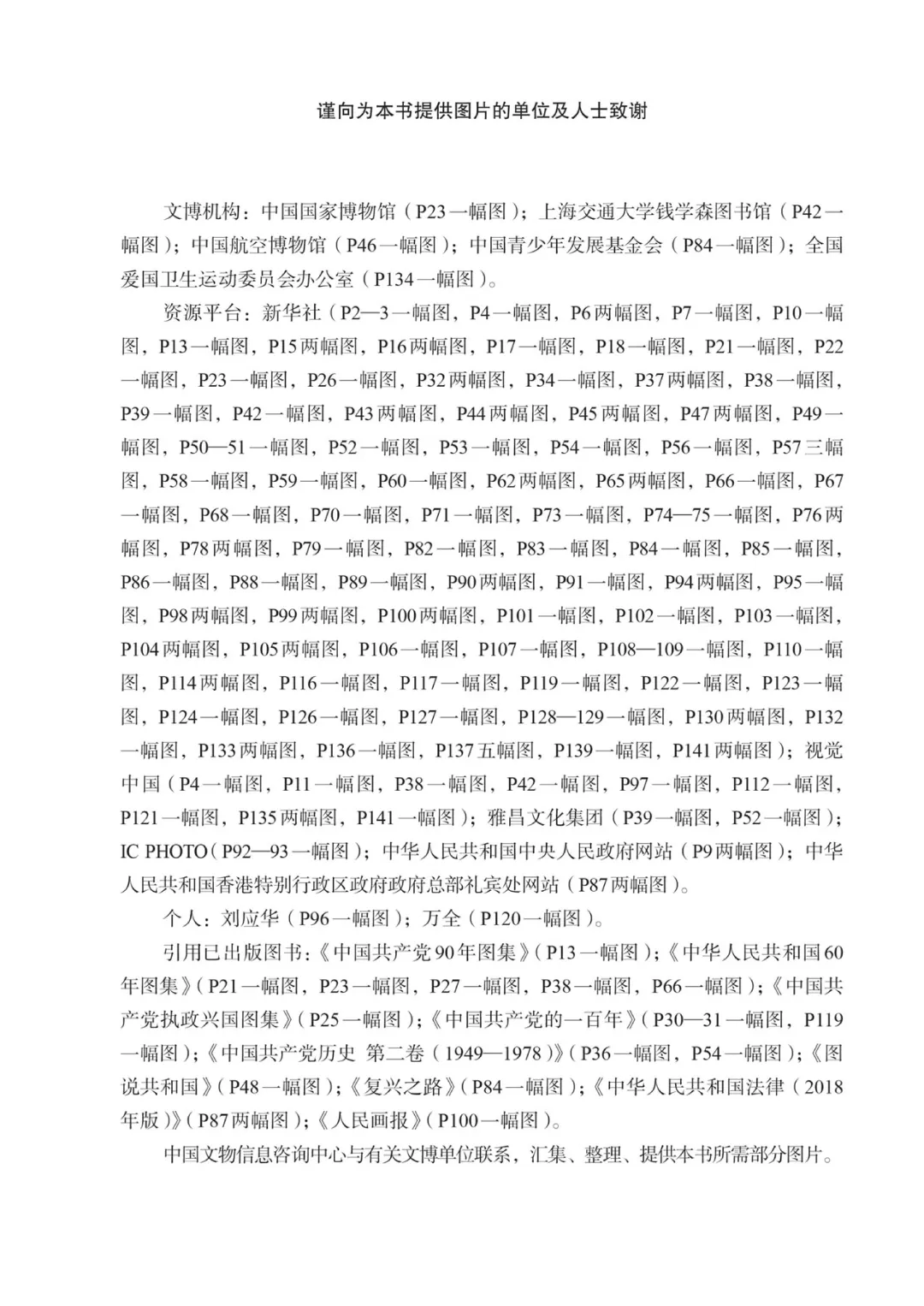 谨向为本书提供图片的单位及人士致谢

文博机构：中国国家博物馆（P23一幅图）；上海交通大学钱学森图书馆（P42一幅图）；中国航空博物馆（P46一幅图）；中国青少年发展基金会（P84一幅图）；全国爱国卫生运动委员会办公室（P134一幅图）。

资源平台：新华社（P2—3一幅图，P4一幅图，P6两幅图，P7一幅图，P10一幅图，P13一幅图，P15两幅图，P16两幅图，P17一幅图，P18一幅图，P21一幅图，P22一幅图，P23一幅图，P26一幅图，P32两幅图，P34一幅图，P37两幅图，P38一幅图，P39一幅图，P42一幅图，P43两幅图，P44两幅图，P45两幅图，P47两幅图，P49一幅图，P50—51一幅图，P52一幅图，P53一幅图，P54一幅图，P56一幅图，P57三幅图，P58一幅图，P59一幅图，P60一幅图，P62两幅图，P65两幅图，P66一幅图，P67一幅图，P68一幅图，P70一幅图，P71一幅图，P73一幅图，P74—75一幅图，P76两幅图，P78两幅图，P79一幅图，P82一幅图，P83一幅图，P84一幅图，P85一幅图，P86一幅图，P88一幅图，P89一幅图，P90两幅图，P91一幅图，P94两幅图，P95一幅图，P98两幅图，P99两幅图，P100两幅图，P101一幅图，P102一幅图，P103一幅图，P104两幅图，P105两幅图，P106一幅图，P107一幅图，P108—109一幅图，P110一幅图，P114两幅图，P116一幅图，P117一幅图，P119一幅图，P122一幅图，P123一幅图，P124一幅图，P126一幅图，P127一幅图，P128—129一幅图，P130两幅图，P132一幅图，P133两幅图，P136一幅图，P137五幅图，P139一幅图，P141两幅图）；视觉中国（P4一幅图，P11一幅图，P38一幅图，P42一幅图，P97一幅图，P112一幅图，P121一幅图，P135两幅图，P141一幅图）；雅昌文化集团（P39一幅图，P52一幅图）；IC PHOTO（P92—93一幅图）；中华人民共和国中央人民政府网站（P9两幅图）；中华人民共和国香港特别行政区政府政府总部礼宾处网站（P87两幅图）。

个人：刘应华（P96一幅图）；万全（P120一幅图）。

引用已出版图书：《中国共产党90年图集》（P13一幅图）；《中华人民共和国60年图集》（P21一幅图，P23一幅图，P27一幅图，P38一幅图，P66一幅图）；《中国共产党执政兴国图集》（P25一幅图）；《中国共产党的一百年》（P30—31一幅图，P119一幅图）；《中国共产党历史 第二卷（1949—1978）》（P36一幅图，P54一幅图）；《图说共和国》（P48一幅图）；《复兴之路》（P84一幅图）；《中华人民共和国法律（2018年版）》（P87两幅图）；《人民画报》（P100一幅图）。

中国文物信息咨询中心与有关文博单位联系，汇集、整理、提供本书所需部分图片。